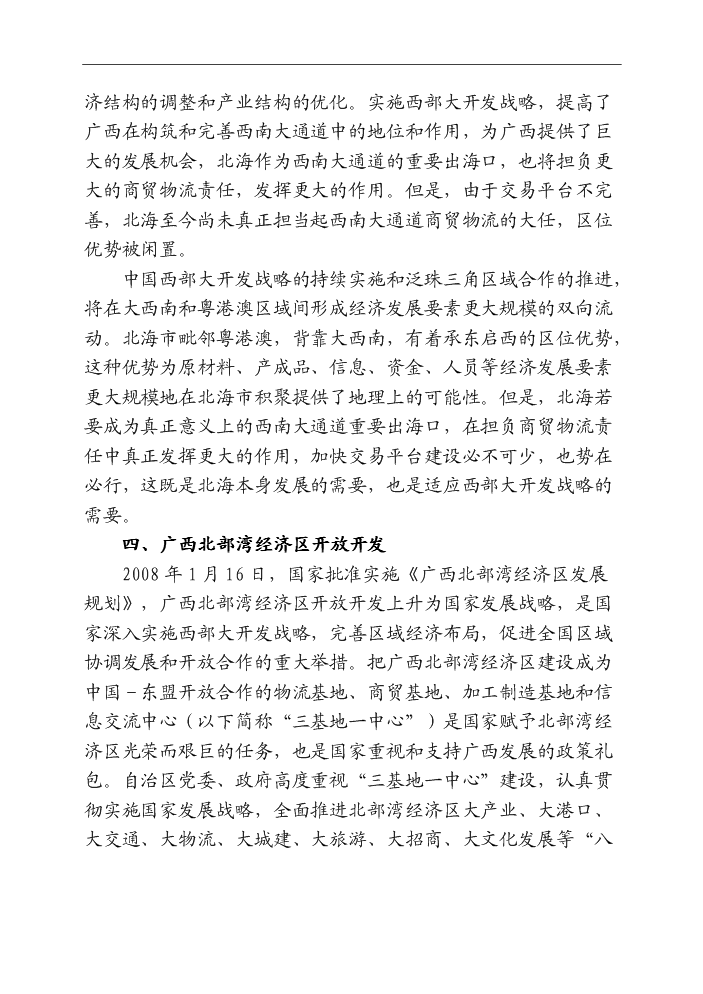 济结构的调整和产业结构的优化。实施西部大开发战略，提高了广西在构筑和完善西南大通道中的地位和作用，为广西提供了巨大的发展机会，北海作为西南大通道的重要出海口，也将担负更大的商贸物流责任，发挥更大的作用。但是，由于交易平台不完善，北海至今尚未真正担当起西南大通道商贸物流的大任，区位优势被闲置。

中国西部大开发战略的持续实施和泛珠三角区域合作的推进，将在大西南和粤港澳区域间形成经济发展要素更大规模的双向流动。北海市毗邻粤港澳，背靠大西南，有着承东启西的区位优势，这种优势为原材料、产成品、信息、资金、人员等经济发展要素更大规模地在北海市积聚提供了地理上的可能性。但是，北海若要成为真正意义上的西南大通道重要出海口，在担负商贸物流责任中真正发挥更大的作用，加快交易平台建设必不可少，也势在必行，这既是北海本身发展的需要，也是适应西部大开发战略的需要。

四、广西北部湾经济区开放开发

2008 年 1 月 16 日，国家批准实施《广西北部湾经济区发展规划》，广西北部湾经济区开放开发上升为国家发展战略，是国家深入实施西部大开发战略，完善区域经济布局，促进全国区域协调发展和开放合作的重大举措。把广西北部湾经济区建设成为中国－东盟开放合作的物流基地、商贸基地、加工制造基地和信息交流中心（以下简称“三基地一中心”）是国家赋予北部湾经济区光荣而艰巨的任务，也是国家重视和支持广西发展的政策礼包。自治区党委、政府高度重视“三基地一中心”建设，认真贯彻实施国家发展战略，全面推进北部湾经济区大产业、大港口、大交通、大物流、大城建、大旅游、大招商、大文化发展等“八